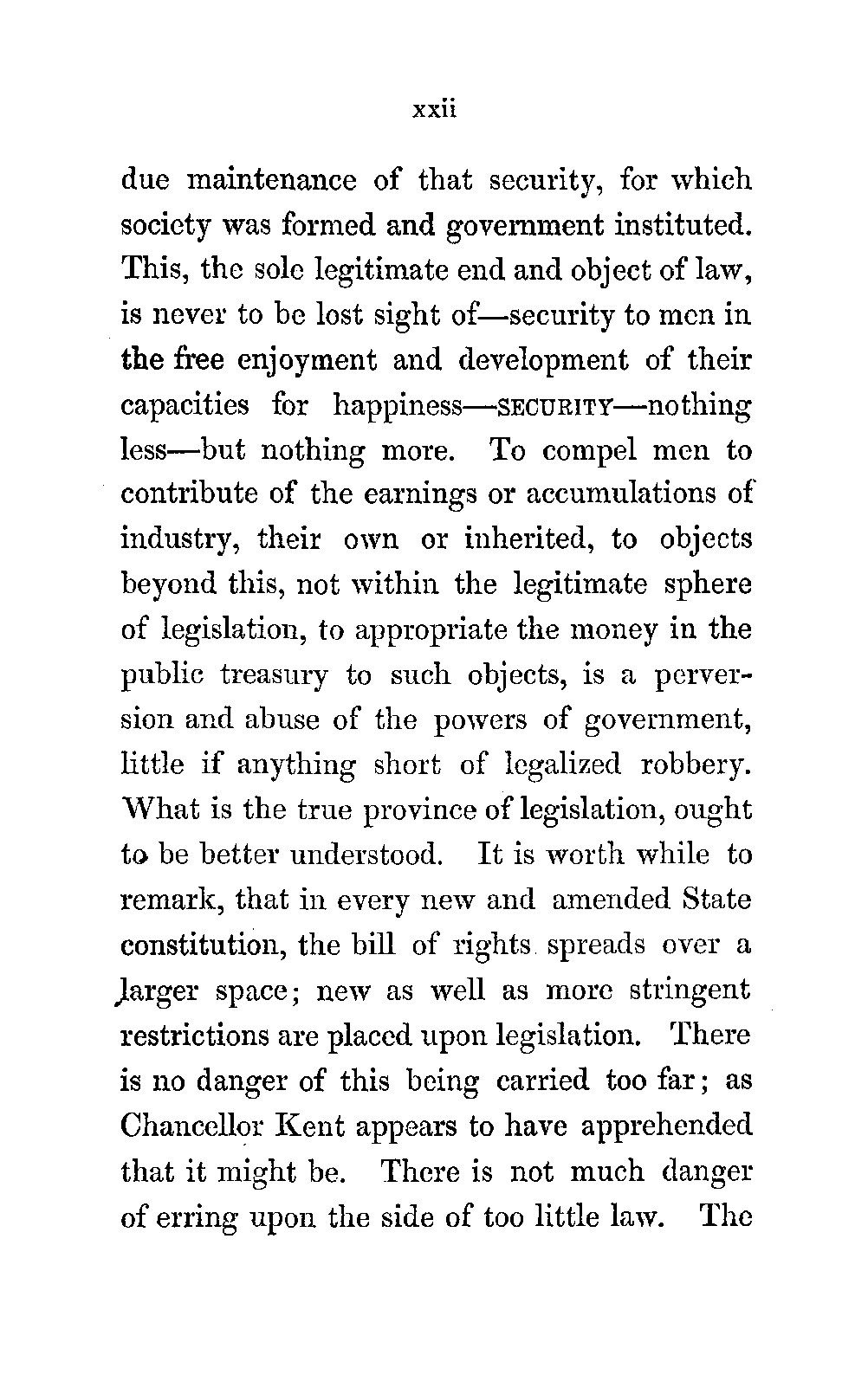 xxii

due maintenance of that security, for which society was formed and government instituted. This, the sole legitimate end and object of law, is never to be lost sight of—security to men in the free enjoyment and development of their capacities for happiness—SECURITY—nothing less—but nothing more. To compel men to contribute of the earnings or accumulations of industry, their own or inherited, to objects beyond this, not within the legitimate sphere of legislation, to appropriate the money in the public treasury to such objects, is a perversion and abuse of the powers of government, little if anything short of legalized robbery. What is the true province of legislation, ought to be better understood. It is worth while to remark, that in every new and amended State constitution, the bill of rights spreads over a larger space; new as well as more stringent restrictions are placed upon legislation. There is no danger of this being carried too far; as Chancellor Kent appears to have apprehended that it might be. There is not much danger of erring upon the side of too little law. The